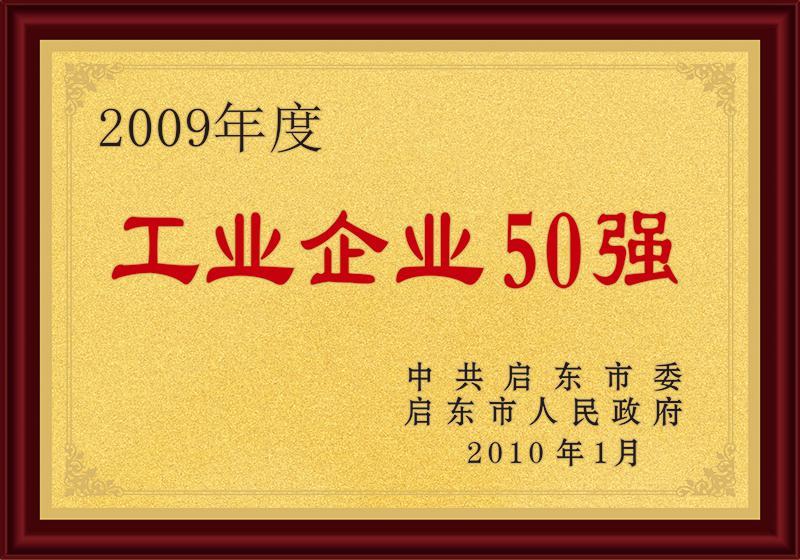 2009年度

工业企业50强

中共启东市委
启东市人民政府
2010年1月